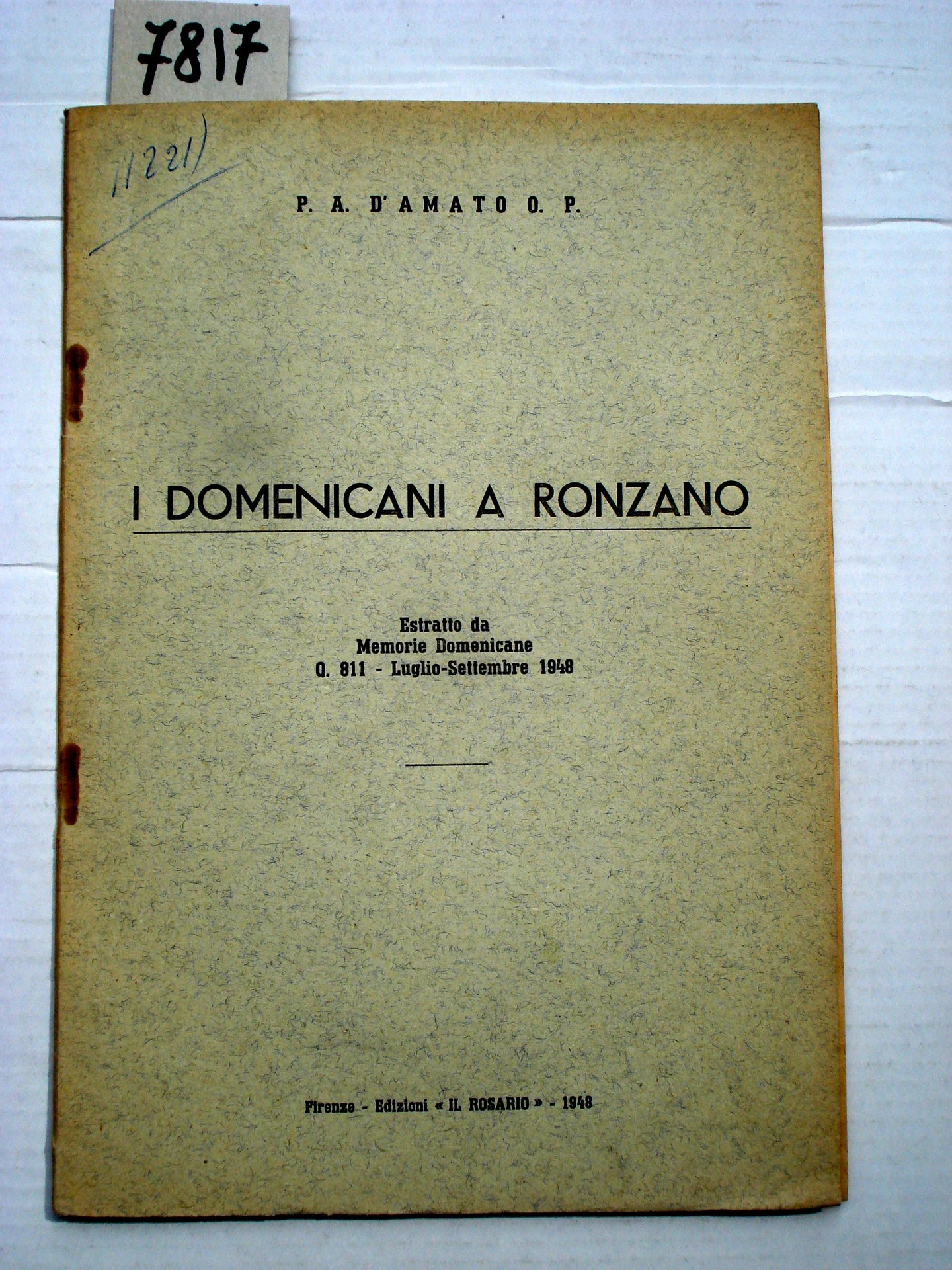 7817

11221)

P. A. D'AMATO O. P.

I DOMENICANI A RONZANO

Estratto da
Memorie Domenicane
Q. 811 - Luglio-Settembre 1948

Firenze - Edizioni « IL ROSARIO » - 1948